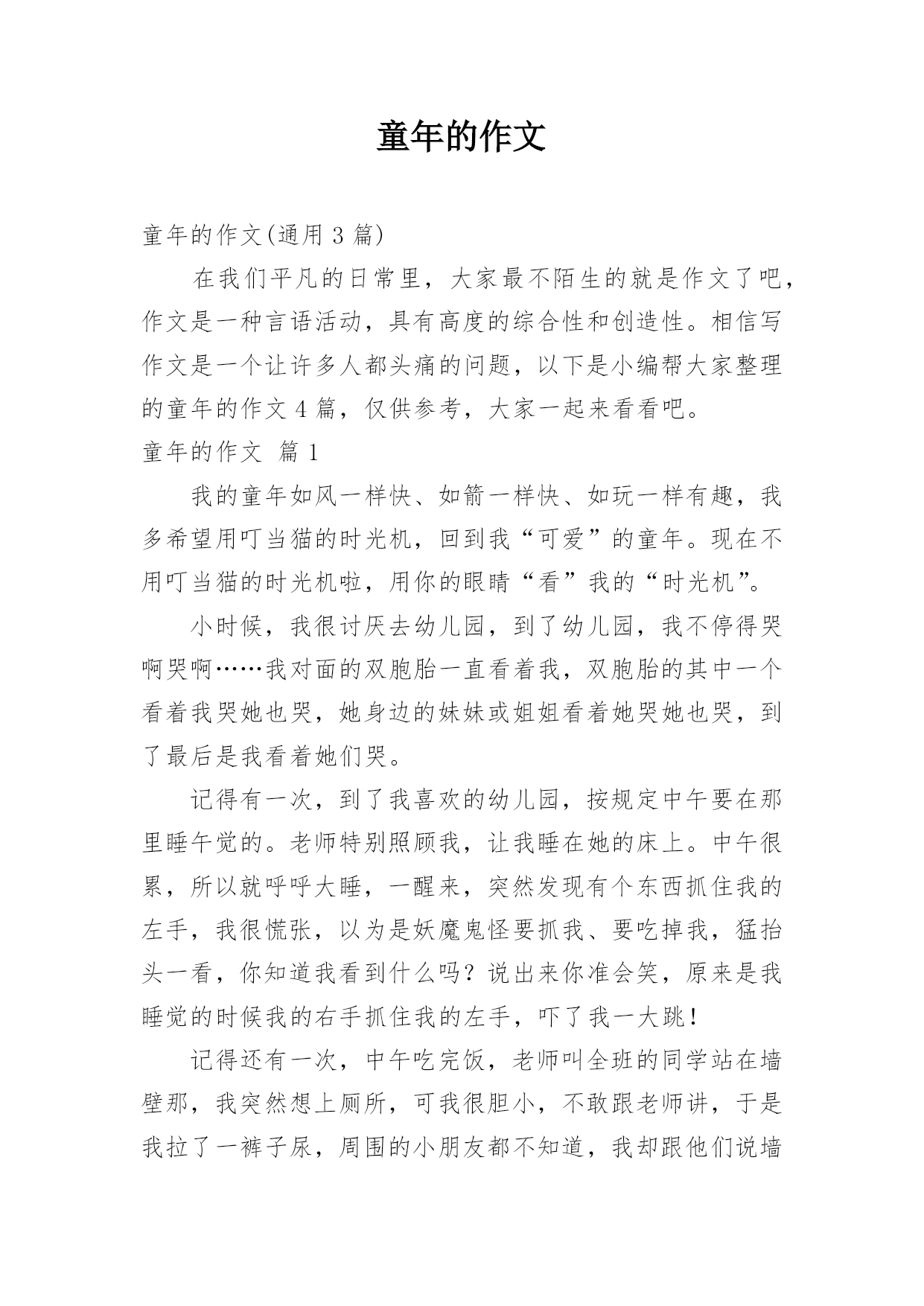 童年的作文

童年的作文(通用 3 篇)

在我们平凡的日常里，大家最不陌生的就是作文了吧，作文是一种言语活动，具有高度的综合性和创造性。相信写作文是一个让许多人都头痛的问题，以下是小编帮大家整理的童年的作文 4 篇，仅供参考，大家一起来看看吧。

童年的作文 篇 1

我的童年如风一样快、如箭一样快、如玩一样有趣，我多希望用叮当猫的时光机，回到我“可爱”的童年。现在不用叮当猫的时光机啦，用你的眼睛“看”我的“时光机”。

小时候，我很讨厌去幼儿园，到了幼儿园，我不停得哭啊哭啊……我对面的双胞胎一直看着我，双胞胎的其中一个看着我哭她也哭，她身边的妹妹或姐姐看着她哭她也哭，到了最后是我看着她们哭。

记得有一次，到了我喜欢的幼儿园，按规定中午要在那里睡午觉的。老师特别照顾我，让我睡在她的床上。中午很累，所以就呼呼大睡，一醒来，突然发现有个东西抓住我的左手，我很慌张，以为是妖魔鬼怪要抓我、要吃掉我，猛抬头一看，你知道我看到什么吗？说出来你准会笑，原来是我睡觉的时候我的右手抓住我的左手，吓了我一大跳！

记得还有一次，中午吃完饭，老师叫全班的同学站在墙壁那，我突然想上厕所，可我很胆小，不敢跟老师讲，于是我拉了一裤子尿，周围的小朋友都不知道，我却跟他们说墙